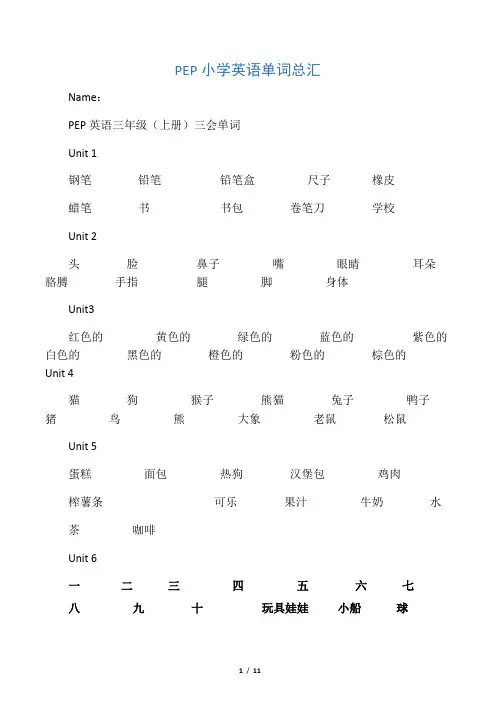 PEP 小学英语单词总汇

Name：

PEP 英语三年级（上册）三会单词

Unit 1

钢笔 铅笔 铅笔盒 尺子 橡皮

蜡笔 书 书包 卷笔刀 学校

Unit 2

头 脸 鼻子 嘴 眼睛 耳朵
胳膊 手指 腿 脚 身体

Unit3

红色的 黄色的 绿色的 蓝色的 紫色的
白色的 黑色的 橙色的 粉色的 棕色的

Unit 4

猫 狗 猴子 熊猫 兔子 鸭子
猪 鸟 熊 大象 老鼠 松鼠

Unit 5

蛋糕 面包 热狗 汉堡包 鸡肉

榨薯条 可乐 果汁 牛奶 水

茶 咖啡

Unit 6

一 二 三 四 五 六 七

八 九 十 玩具娃娃 小船 球

1 / 11